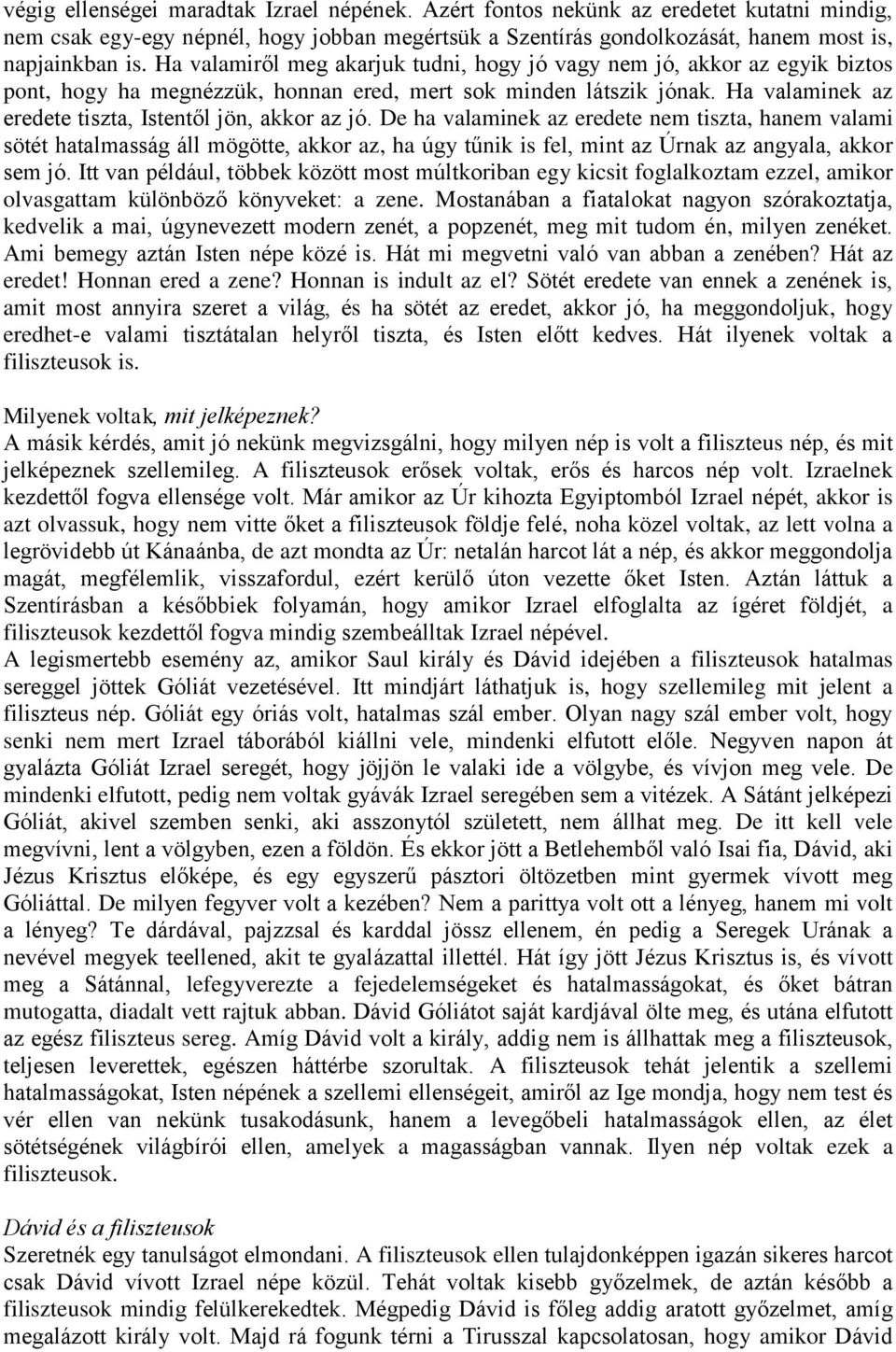 végig ellenségei maradtak Izrael népének. Azért fontos nekünk az eredetet kutatni mindig, nem csak egy-egy népnél, hogy jobban megértsük a Szentírás gondolkozását, hanem most is, napjainkban is. Ha valamiről meg akarjuk tudni, hogy jó vagy nem jó, akkor az egyik biztos pont, hogy ha megnézzük, honnan ered, mert sok minden látszik jónak. Ha valaminek az eredete tiszta, Istentől jön, akkor az jó. De ha valaminek az eredete nem tiszta, hanem valami sötét hatalmasság áll mögötte, akkor az, ha úgy tűnik is fel, mint az Úrnak az angyala, akkor sem jó. Itt van például, többek között most múltkoriban egy kicsit foglalkoztam ezzel, amikor olvasgattam különböző könyveket: a zene. Mostanában a fiatalokat nagyon szórakoztatja, kedvelik a mai, úgynevezett modern zenét, a popzenét, meg mit tudom én, milyen zenéket. Ami bemegy aztán Isten népe közé is. Hát mi megvetni való van abban a zenében? Hát az eredet! Honnan ered a zene? Honnan is indult az el? Sötét eredete van ennek a zenének is, amit most annyira szeret a világ, és ha sötét az eredet, akkor jó, ha meggondoljuk, hogy eredhet-e valami tisztátalan helyről tiszta, és Isten előtt kedves. Hát ilyenek voltak a filiszteusok is.

Milyenek voltak, mit jelképeznek?
A másik kérdés, amit jó nekünk megvizsgálni, hogy milyen nép is volt a filiszteus nép, és mit jelképeznek szellemileg. A filiszteusok erősek voltak, erős és harcos nép volt. Izraelnek kezdettől fogva ellensége volt. Már amikor az Úr kihozta Egyiptomból Izrael népét, akkor is azt olvassuk, hogy nem vitte őket a filiszteusok földje felé, noha közel voltak, az lett volna a legrövidebb út Kánaánba, de azt mondta az Úr: netalán harcot lát a nép, és akkor meggondolja magát, megfélemlik, visszafordul, ezért kerülő úton vezette őket Isten. Aztán láttuk a Szentírásban a későbbiek folyamán, hogy amikor Izrael elfoglalta az ígéret földjét, a filiszteusok kezdettől fogva mindig szembeálltak Izrael népével.
A legismertebb esemény az, amikor Saul király és Dávid idejében a filiszteusok hatalmas sereggel jöttek Góliát vezetésével. Itt mindjárt láthatjuk is, hogy szellemileg mit jelent a filiszteus nép. Góliát egy óriás volt, hatalmas szál ember. Olyan nagy szál ember volt, hogy senki nem mert Izrael táborából kiállni vele, mindenki elfutott előle. Negyven napon át gyalázta Góliát Izrael seregét, hogy jöjjön le valaki ide a völgybe, és vívjon meg vele. De mindenki elfutott, pedig nem voltak gyávák Izrael seregében sem a vitézek. A Sátánt jelképezi Góliát, akivel szemben senki, aki asszonytól született, nem állhat meg. De itt kell vele megvívni, lent a völgyben, ezen a földön. És ekkor jött a Betlehemből való Isai fia, Dávid, aki Jézus Krisztus előképe, és egy egyszerű pásztori öltözetben mint gyermek vívott meg Góliáttal. De milyen fegyver volt a kezében? Nem a parittya volt ott a lényeg, hanem mi volt a lényeg? Te dárdával, pajzzsal és karddal jössz ellenem, én pedig a Seregek Urának a nevével megyek teellened, akit te gyalázattal illettél. Hát így jött Jézus Krisztus is, és vívott meg a Sátánnal, lefegyverezte a fejedelemségeket és hatalmasságokat, és őket bátran mutogatta, diadalt vett rajtuk abban. Dávid Góliátot saját kardjával ölte meg, és utána elfutott az egész filiszteus sereg. Amíg Dávid volt a király, addig nem is állhattak meg a filiszteusok, teljesen leverettek, egészen háttérbe szorultak. A filiszteusok tehát jelentik a szellemi hatalmasságokat, Isten népének a szellemi ellenségeit, amiről az Ige mondja, hogy nem test és vér ellen van nekünk tusakodásunk, hanem a levegőbeli hatalmasságok ellen, az élet sötétségének világbírói ellen, amelyek a magasságban vannak. Ilyen nép voltak a filiszteusok.

Dávid és a filiszteusok
Szeretnék egy tanulságot elmondani. A filiszteusok ellen tulajdonképpen igazán sikeres harcot csak Dávid vívott Izrael népe közül. Tehát voltak kisebb győzelmek, de aztán később a filiszteusok mindig felülkerekedtek. Mégpedig Dávid is főleg addig aratott győzelmet, amíg megalázott király volt. Majd rá fogunk térni a Tirusszal kapcsolatosan, hogy amikor Dávid